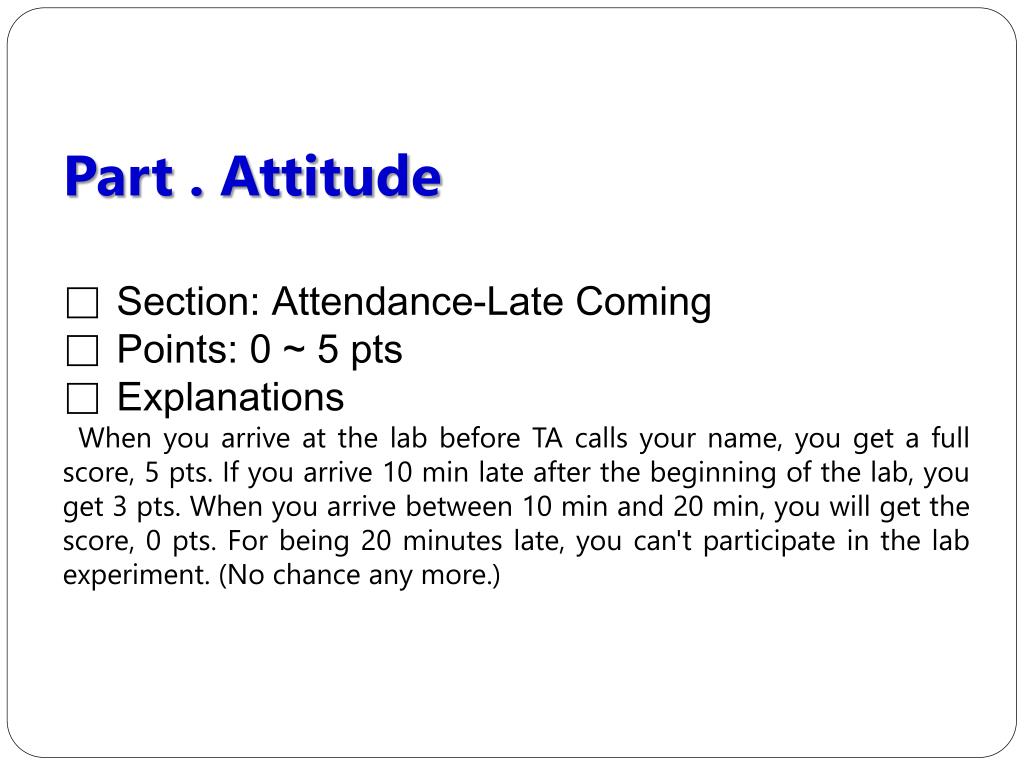 Part . Attitude

□ Section: Attendance-Late Coming
□ Points: 0 ~ 5 pts
□ Explanations

When you arrive at the lab before TA calls your name, you get a full score, 5 pts. If you arrive 10 min late after the beginning of the lab, you get 3 pts. When you arrive between 10 min and 20 min, you will get the score, 0 pts. For being 20 minutes late, you can't participate in the lab experiment. (No chance any more.)